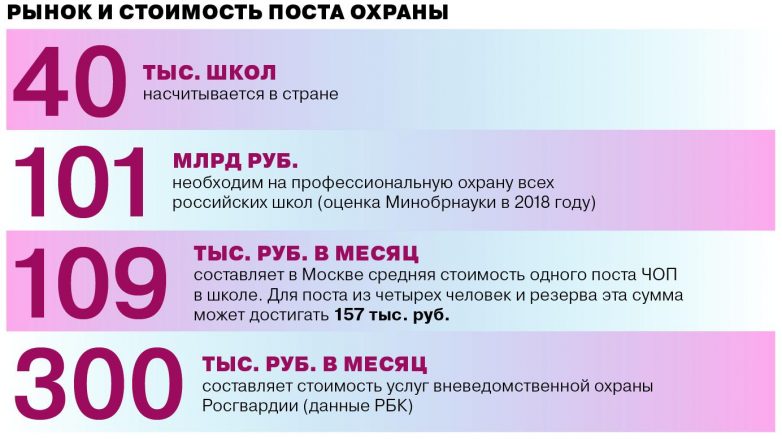 РЫНОК И СТОИМОСТЬ ПОСТА ОХРАНЫ

40 ТЫС. ШКОЛ
насчитывается в стране

101 МЛРД РУБ.
необходим на профессиональную охрану всех российских школ (оценка Минобрнауки в 2018 году)

109 ТЫС. РУБ. В МЕСЯЦ
составляет в Москве средняя стоимость одного поста ЧОП в школе. Для поста из четырех человек и резерва эта сумма может достигать 157 тыс. руб.

300 ТЫС. РУБ. В МЕСЯЦ
составляет стоимость услуг вневедомственной охраны Росгвардии (данные РБК)